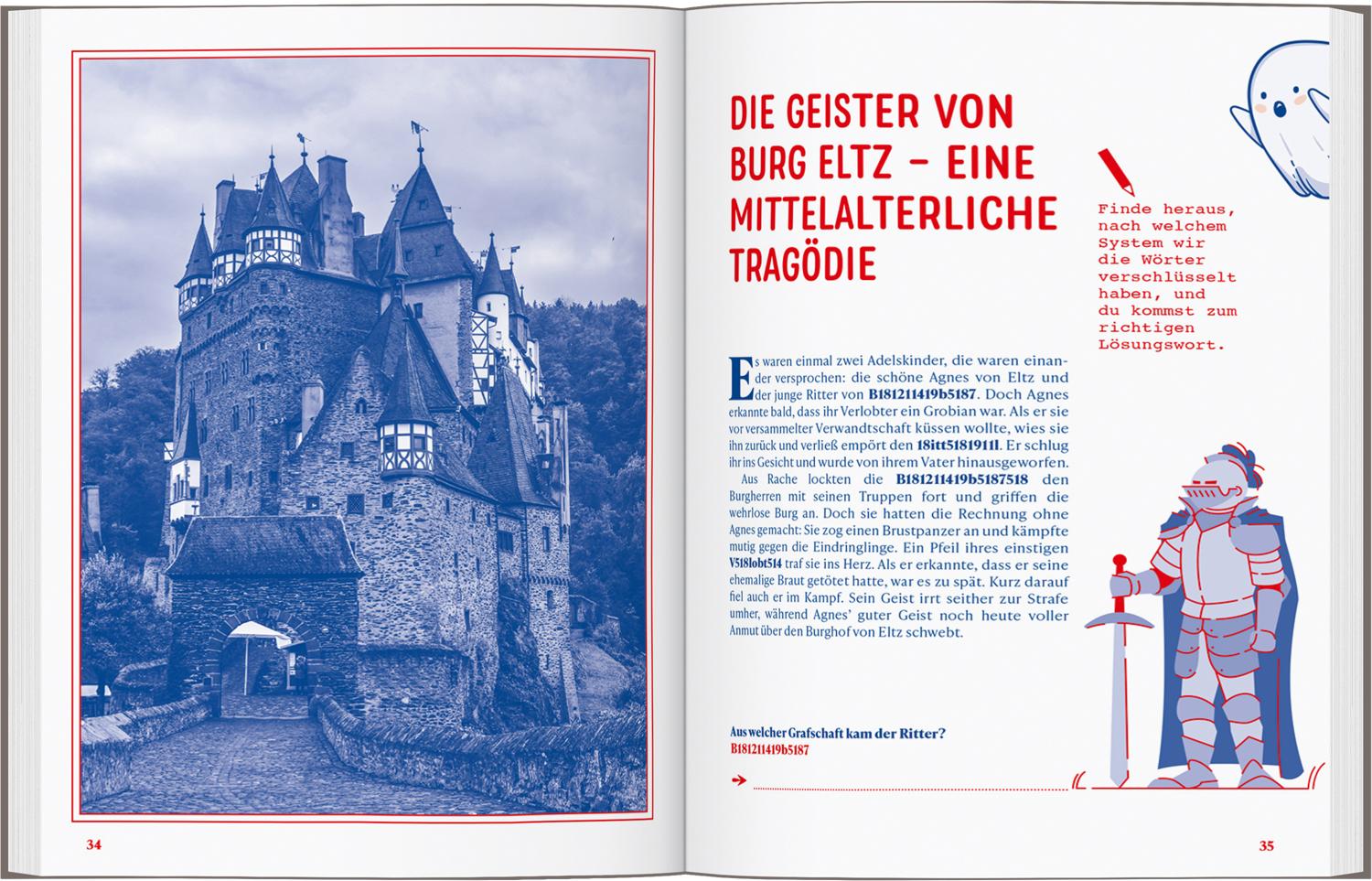 34

DIE GEISTER VON BURG ELTZ – EINE MITTELALTERLICHE TRAGÖDIE

Finde heraus, nach welchem System wir die Wörter verschlüsselt haben, und du kommst zum richtigen Lösungswort.

Es waren einmal zwei Adelskinder, die waren einander versprochen: die schöne Agnes von Eltz und der junge Ritter von B181211419b5187. Doch Agnes erkannte bald, dass ihr Verlobter ein Grobian war. Als er sie vor versammelter Verwandtschaft küssen wollte, wies sie ihn zurück und verließ empört den 18itt51819111. Er schlug ihr ins Gesicht und wurde von ihrem Vater hinausgeworfen.

Aus Rache lockten die B181211419b5187518 den Burgherren mit seinen Truppen fort und griffen die wehrlose Burg an. Doch sie hatten die Rechnung ohne Agnes gemacht: Sie zog einen Brustpanzer an und kämpfte mutig gegen die Eindringlinge. Ein Pfeil ihres einstigen V518lobt514 traf sie ins Herz. Als er erkannte, dass er seine ehemalige Braut getötet hatte, war es zu spät. Kurz darauf fiel auch er im Kampf. Sein Geist irrt seither zur Strafe umher, während Agnes' guter Geist noch heute voller Anmut über den Burghof von Eltz schwebt.

Aus welcher Grafschaft kam der Ritter?
B181211419b5187

35